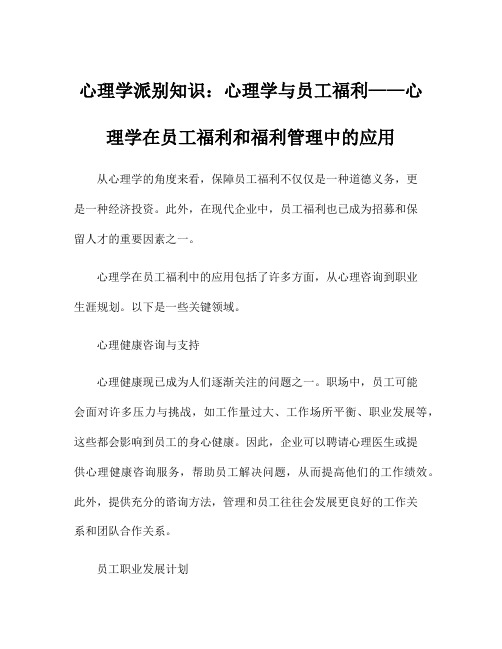 心理学派别知识：心理学与员工福利——心理学在员工福利和福利管理中的应用

从心理学的角度来看，保障员工福利不仅仅是一种道德义务，更是一种经济投资。此外，在现代企业中，员工福利也已成为招募和保留人才的重要因素之一。

心理学在员工福利中的应用包括了许多方面，从心理咨询到职业生涯规划。以下是一些关键领域。

心理健康咨询与支持

心理健康现已成为人们逐渐关注的问题之一。职场中，员工可能会面对许多压力与挑战，如工作量过大、工作场所平衡、职业发展等，这些都会影响到员工的身心健康。因此，企业可以聘请心理医生或提供心理健康咨询服务，帮助员工解决问题，从而提高他们的工作绩效。此外，提供充分的咨询方法，管理和员工往往会发展更良好的工作关系和团队合作关系。

员工职业发展计划